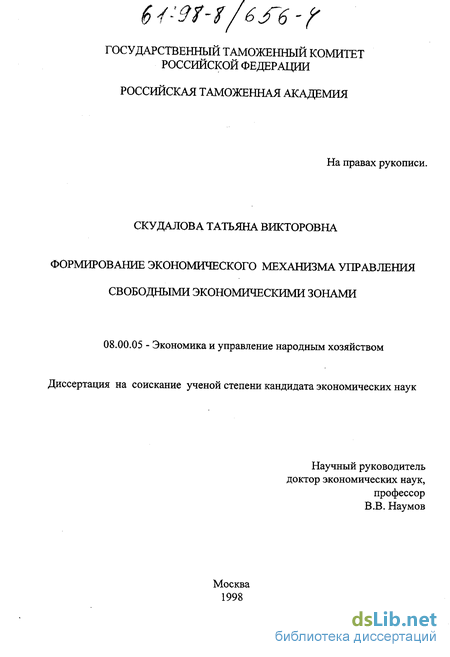 61:98-8/656-4

ГОСУДАРСТВЕННЫЙ ТАМОЖЕННЫЙ КОМИТЕТ РОССИЙСКОЙ ФЕДЕРАЦИИ

РОССИЙСКАЯ ТАМОЖЕННАЯ АКАДЕМИЯ

На правах рукописи.

СКУДАЛОВА ТАТЬЯНА ВИКТОРОВНА

ФОРМИРОВАНИЕ ЭКОНОМИЧЕСКОГО МЕХАНИЗМА УПРАВЛЕНИЯ СВОБОДНЫМИ ЭКОНОМИЧЕСКИМИ ЗОНАМИ

08.00.05 - Экономика и управление народным хозяйством

Диссертация на соискание ученой степени кандидата экономических наук

Научный руководитель
доктор экономических наук,
профессор
В.В. Наумов

Москва
1998

dsLib.net
библиотека диссертаций